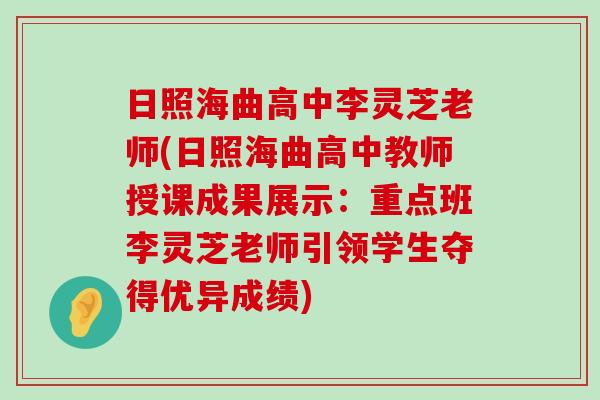 日照海曲高中李灵芝老师(日照海曲高中教师授课成果展示：重点班李灵芝老师引领学生夺得优异成绩)